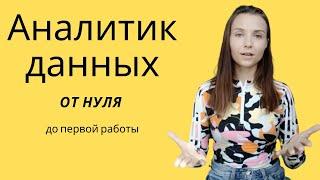 Аналитик данных

ОТ НУЛЯ

до первой работы